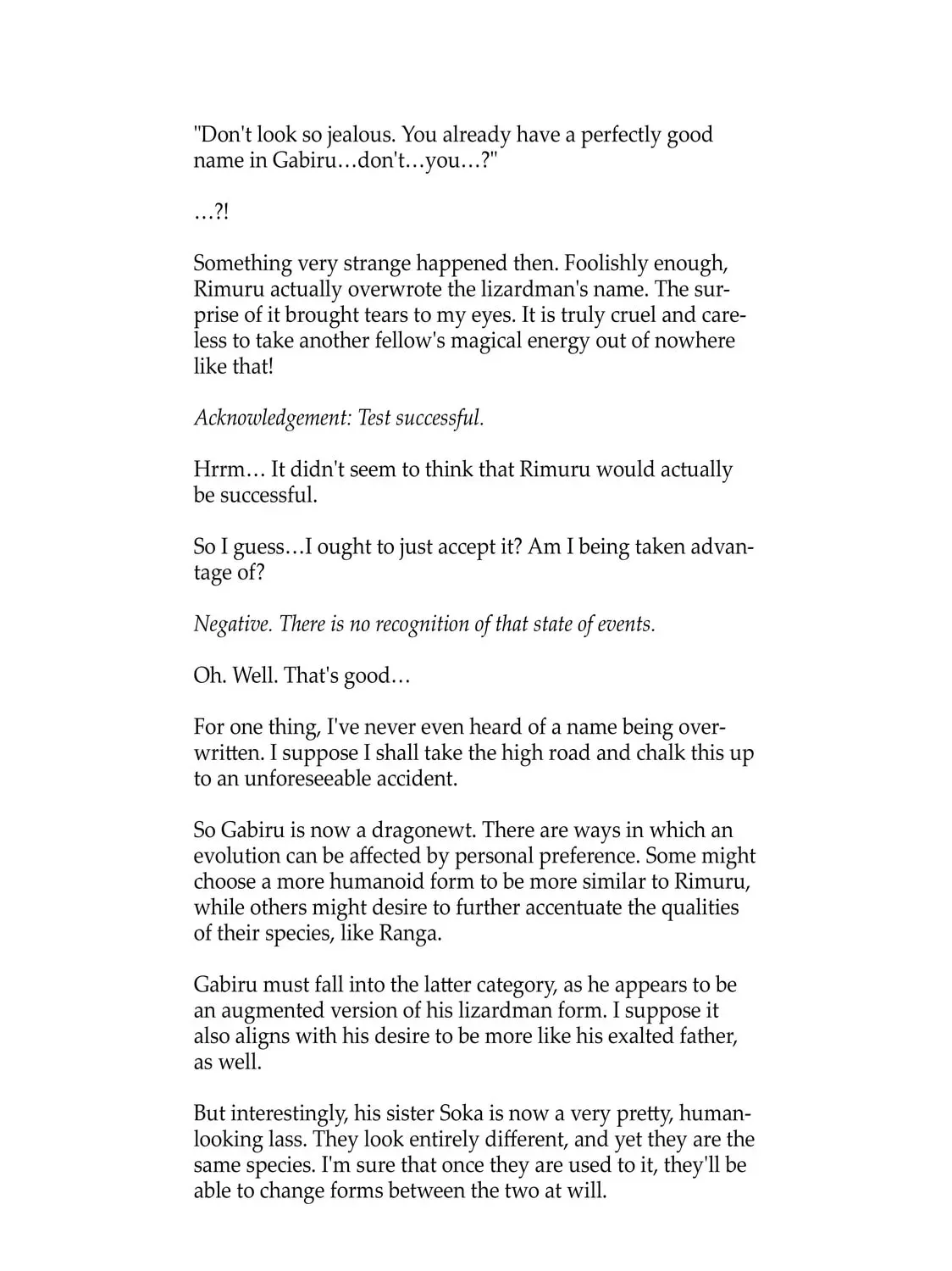 "Don't look so jealous. You already have a perfectly good name in Gabiru…don't…you…?"

…?!

Something very strange happened then. Foolishly enough, Rimuru actually overwrote the lizardman's name. The surprise of it brought tears to my eyes. It is truly cruel and careless to take another fellow's magical energy out of nowhere like that!

Acknowledgement: Test successful.

Hrrm… It didn't seem to think that Rimuru would actually be successful.

So I guess…I ought to just accept it? Am I being taken advantage of?

Negative. There is no recognition of that state of events.

Oh. Well. That's good…

For one thing, I've never even heard of a name being overwritten. I suppose I shall take the high road and chalk this up to an unforeseeable accident.

So Gabiru is now a dragonewt. There are ways in which an evolution can be affected by personal preference. Some might choose a more humanoid form to be more similar to Rimuru, while others might desire to further accentuate the qualities of their species, like Ranga.

Gabiru must fall into the latter category, as he appears to be an augmented version of his lizardman form. I suppose it also aligns with his desire to be more like his exalted father, as well.

But interestingly, his sister Soka is now a very pretty, human-looking lass. They look entirely different, and yet they are the same species. I'm sure that once they are used to it, they'll be able to change forms between the two at will.